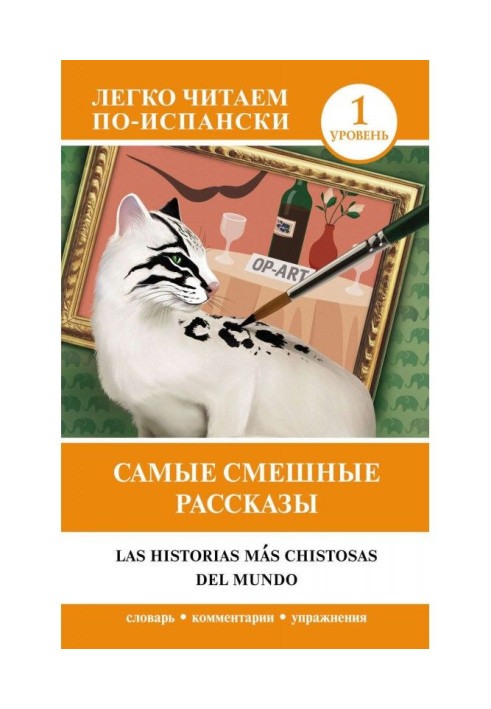 ЛЕГКО ЧИТАЕМ ПО-ИСПАНСКИ

1 УРОВЕНЬ

OP-ART

САМЫЕ СМЕШНЫЕ РАССКАЗЫ

LAS HISTORIAS MÁS CHISTOSAS DEL MUNDO

словарь • комментарии • упражнения